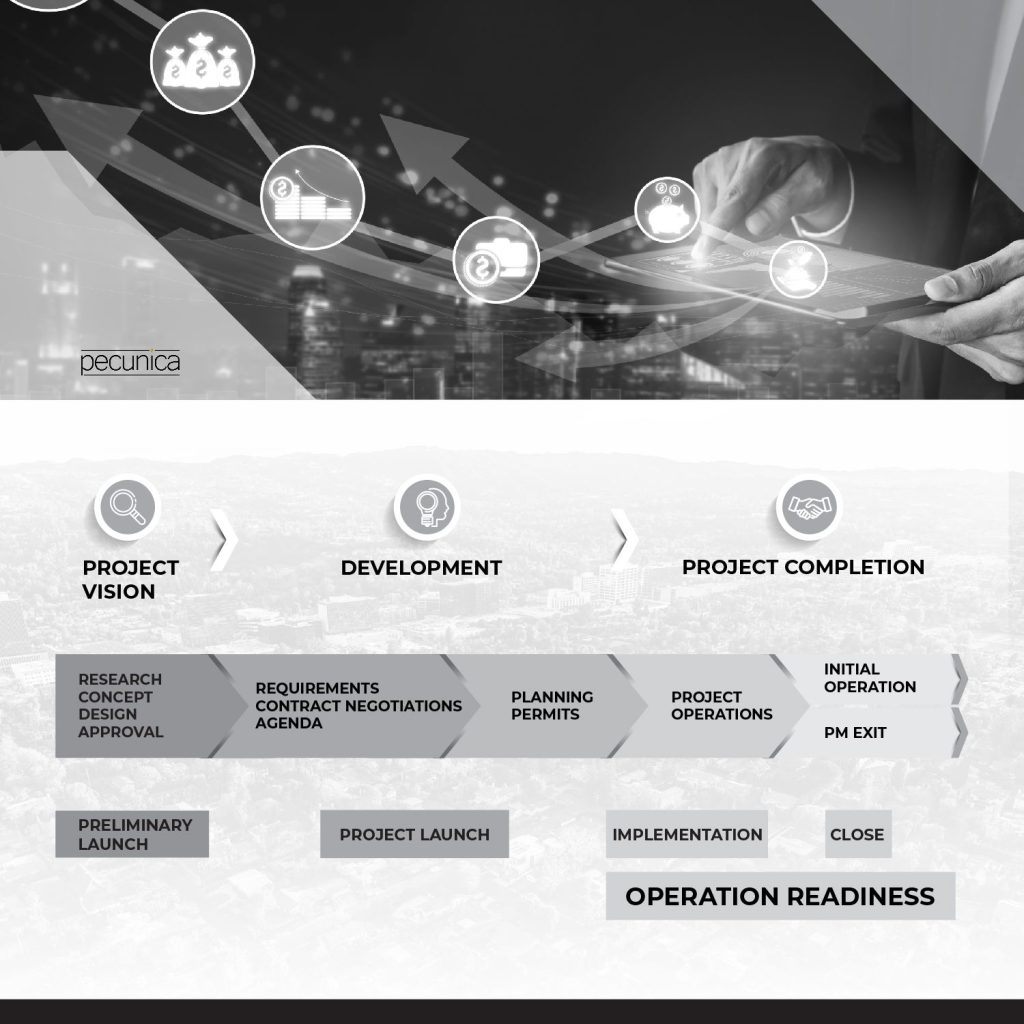 pecunica

PROJECT VISION

DEVELOPMENT

PROJECT COMPLETION

RESEARCH
CONCEPT
DESIGN
APPROVAL

REQUIREMENTS
CONTRACT NEGOTIATIONS
AGENDA

PLANNING
PERMITS

PROJECT
OPERATIONS

INITIAL
OPERATION

PM EXIT

PRELIMINARY LAUNCH

PROJECT LAUNCH

IMPLEMENTATION

CLOSE

OPERATION READINESS